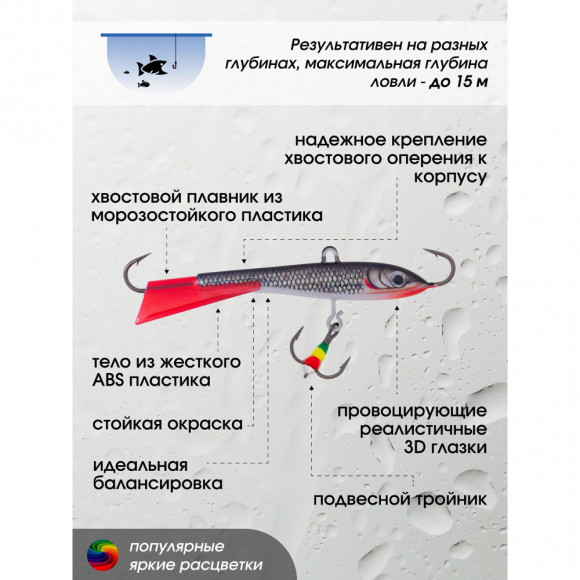 Результативен на разных глубинах, максимальная глубина ловли - до 15 м

надежное крепление хвостового оперения к корпусу

хвостовой плавник из морозостойкого пластика

тело из жесткого ABS пластика

стойкая окраска

идеальная балансировка

провоцирующие реалистичные 3D глазки

подвесной тройник

популярные яркие расцветки